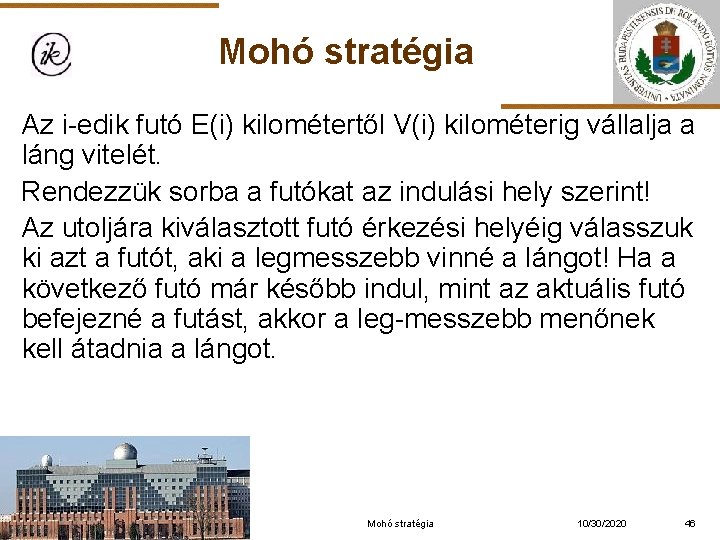 ik

Mohó stratégia

UNIVERSITAS BUDAPESTINENSIS DE ROLANDO EÖTVÖS NOMINATA

Az i-edik futó E(i) kilométertől V(i) kilométerig vállalja a láng vitelét.

Rendezzük sorba a futókat az indulási hely szerint!

Az utoljára kiválasztott futó érkezési helyéig válasszuk ki azt a futót, aki a legmesszebb vinné a lángot! Ha a következő futó már később indul, mint az aktuális futó befejezné a futást, akkor a leg-messzebb menőnek kell átadnia a lángot.

Mohó stratégia

10/30/2020

46